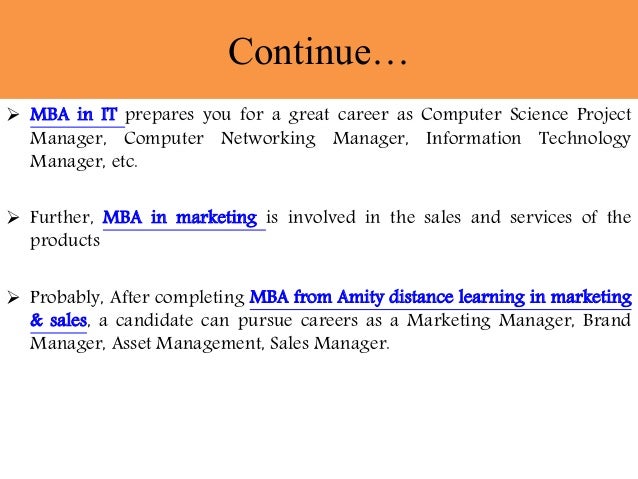 Continue…

➢ MBA in IT prepares you for a great career as Computer Science Project Manager, Computer Networking Manager, Information Technology Manager, etc.

➢ Further, MBA in marketing is involved in the sales and services of the products

➢ Probably, After completing MBA from Amity distance learning in marketing & sales, a candidate can pursue careers as a Marketing Manager, Brand Manager, Asset Management, Sales Manager.